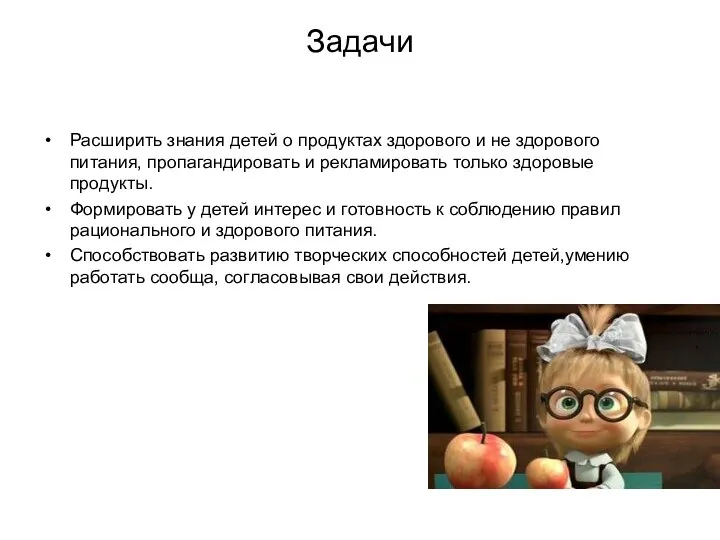 Задачи

• Расширить знания детей о продуктах здорового и не здорового питания, пропагандировать и рекламировать только здоровые продукты.

• Формировать у детей интерес и готовность к соблюдению правил рационального и здорового питания.

• Способствовать развитию творческих способностей детей,умению работать сообща, согласовывая свои действия.